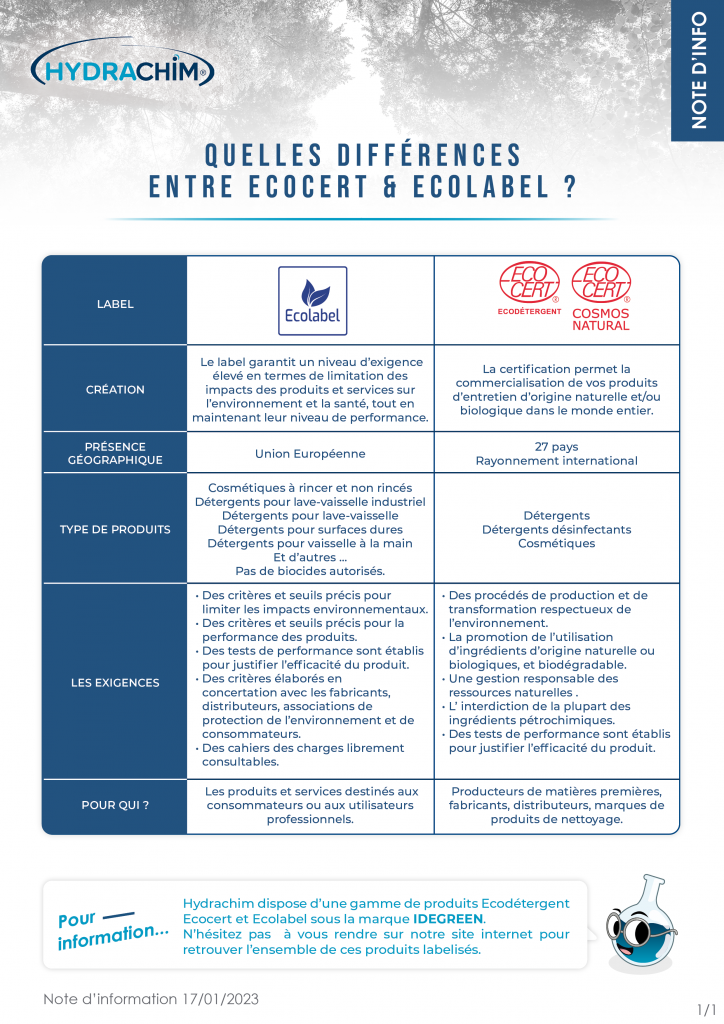 HYDRACHIM®

NOTE D'INFO

QUELLES DIFFÉRENCES ENTRE ECOCERT & ECOLABEL ?

| LABEL | Ecolabel | ECO CERT® ECODÉTERGENT ECO CERT® COSMOS NATURAL |
|---|---|---|
| CRÉATION | Le label garantit un niveau d'exigence élevé en termes de limitation des impacts des produits et services sur l'environnement et la santé, tout en maintenant leur niveau de performance. | La certification permet la commercialisation de vos produits d'entretien d'origine naturelle et/ou biologique dans le monde entier. |
| PRÉSENCE GÉOGRAPHIQUE | Union Européenne | 27 pays Rayonnement international |
| TYPE DE PRODUITS | Cosmétiques à rincer et non rincés Détergents pour lave-vaisselle industriel Détergents pour lave-vaisselle Détergents pour surfaces dures Détergents pour vaisselle à la main Et d'autres ... Pas de biocides autorisés. | Détergents Détergents désinfectants Cosmétiques |
| LES EXIGENCES | • Des critères et seuils précis pour limiter les impacts environnementaux. • Des critères et seuils précis pour la performance des produits. • Des tests de performance sont établis pour justifier l'efficacité du produit. • Des critères élaborés en concertation avec les fabricants, distributeurs, associations de protection de l'environnement et de consommateurs. • Des cahiers des charges librement consultables. | • Des procédés de production et de transformation respectueux de l'environnement. • La promotion de l'utilisation d'ingrédients d'origine naturelle ou biologiques, et biodégradable. • Une gestion responsable des ressources naturelles . • L' interdiction de la plupart des ingrédients pétrochimiques. • Des tests de performance sont établis pour justifier l'efficacité du produit. |
| POUR QUI ? | Les produits et services destinés aux consommateurs ou aux utilisateurs professionnels. | Producteurs de matières premières, fabricants, distributeurs, marques de produits de nettoyage. |

Pour information...

Hydrachim dispose d'une gamme de produits Ecodétergent Ecocert et Ecolabel sous la marque IDEGREEN.
N'hésitez pas à vous rendre sur notre site internet pour retrouver l'ensemble de ces produits labelisés.

Note d'information 17/01/2023

1/1